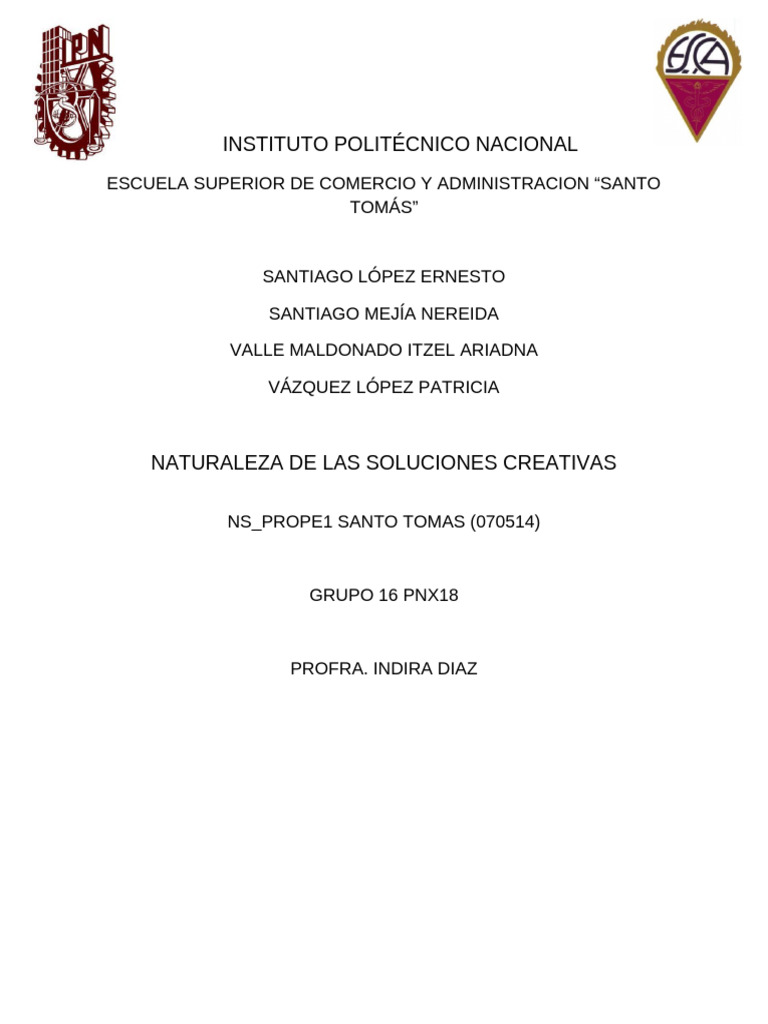 IPN

ESCA

INSTITUTO POLITÉCNICO NACIONAL

ESCUELA SUPERIOR DE COMERCIO Y ADMINISTRACION “SANTO TOMÁS”

SANTIAGO LÓPEZ ERNESTO

SANTIAGO MEJÍA NEREIDA

VALLE MALDONADO ITZEL ARIADNA

VÁZQUEZ LÓPEZ PATRICIA

NATURALEZA DE LAS SOLUCIONES CREATIVAS

NS_PROPE1 SANTO TOMAS (070514)

GRUPO 16 PNX18

PROFRA. INDIRA DIAZ